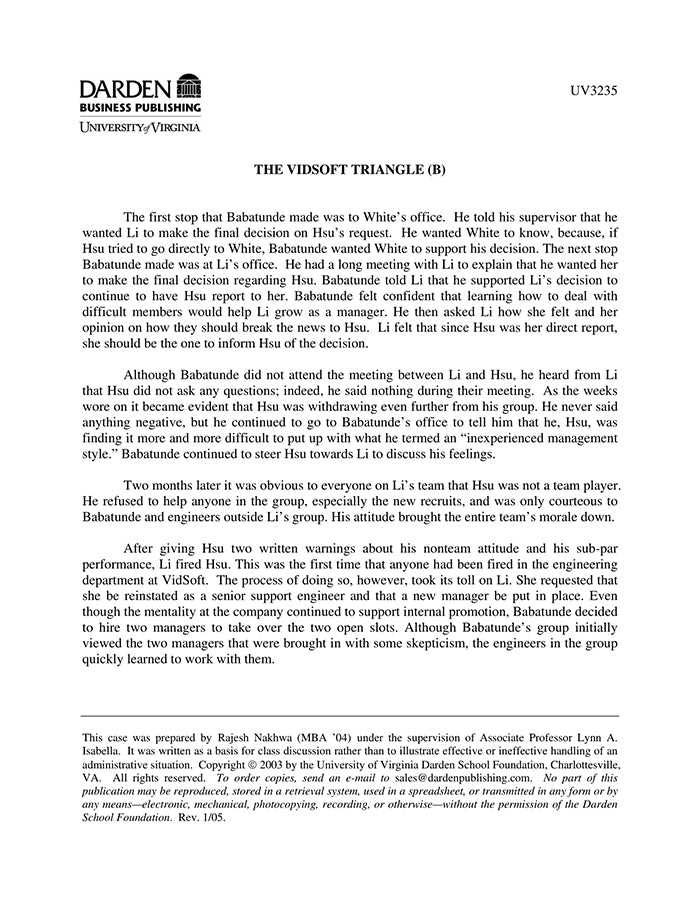 DARDEN
BUSINESS PUBLISHING
UNIVERSITY of VIRGINIA

UV3235

THE VIDSOFT TRIANGLE (B)

The first stop that Babatunde made was to White's office. He told his supervisor that he wanted Li to make the final decision on Hsu's request. He wanted White to know, because, if Hsu tried to go directly to White, Babatunde wanted White to support his decision. The next stop Babatunde made was at Li's office. He had a long meeting with Li to explain that he wanted her to make the final decision regarding Hsu. Babatunde told Li that he supported Li's decision to continue to have Hsu report to her. Babatunde felt confident that learning how to deal with difficult members would help Li grow as a manager. He then asked Li how she felt and her opinion on how they should break the news to Hsu. Li felt that since Hsu was her direct report, she should be the one to inform Hsu of the decision.

Although Babatunde did not attend the meeting between Li and Hsu, he heard from Li that Hsu did not ask any questions; indeed, he said nothing during their meeting. As the weeks wore on it became evident that Hsu was withdrawing even further from his group. He never said anything negative, but he continued to go to Babatunde's office to tell him that he, Hsu, was finding it more and more difficult to put up with what he termed an "inexperienced management style." Babatunde continued to steer Hsu towards Li to discuss his feelings.

Two months later it was obvious to everyone on Li's team that Hsu was not a team player. He refused to help anyone in the group, especially the new recruits, and was only courteous to Babatunde and engineers outside Li's group. His attitude brought the entire team's morale down.

After giving Hsu two written warnings about his nonteam attitude and his sub-par performance, Li fired Hsu. This was the first time that anyone had been fired in the engineering department at VidSoft. The process of doing so, however, took its toll on Li. She requested that she be reinstated as a senior support engineer and that a new manager be put in place. Even though the mentality at the company continued to support internal promotion, Babatunde decided to hire two managers to take over the two open slots. Although Babatunde's group initially viewed the two managers that were brought in with some skepticism, the engineers in the group quickly learned to work with them.

This case was prepared by Rajesh Nakhwa (MBA '04) under the supervision of Associate Professor Lynn A. Isabella. It was written as a basis for class discussion rather than to illustrate effective or ineffective handling of an administrative situation. Copyright © 2003 by the University of Virginia Darden School Foundation, Charlottesville, VA. All rights reserved. To order copies, send an e-mail to sales@dardenpublishing.com. No part of this publication may be reproduced, stored in a retrieval system, used in a spreadsheet, or transmitted in any form or by any means—electronic, mechanical, photocopying, recording, or otherwise—without the permission of the Darden School Foundation. Rev. 1/05.